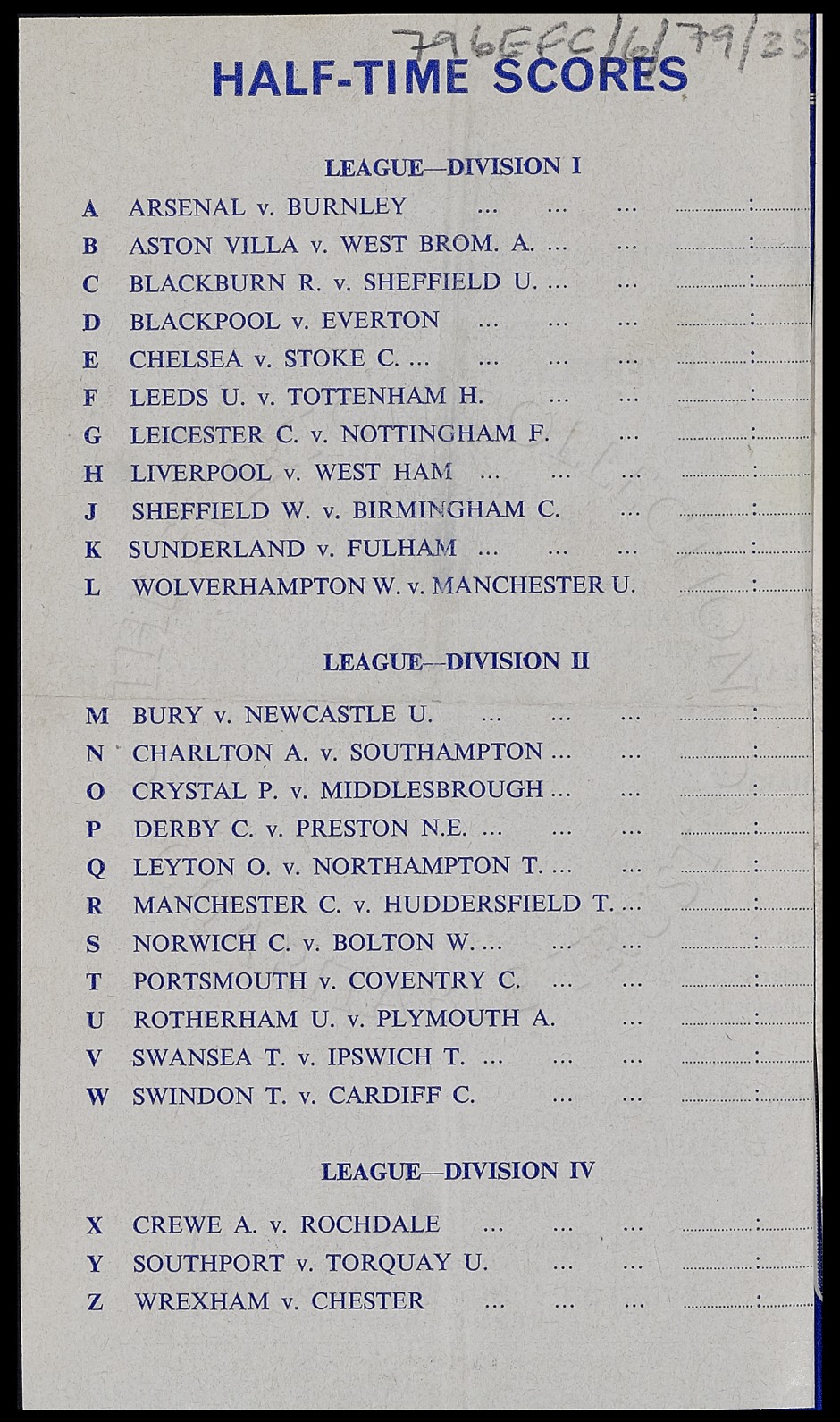 796EFC/6/79/25

HALF-TIME SCORES

LEAGUE—DIVISION I

A ARSENAL v. BURNLEY ... ... ... ..........:..........
B ASTON VILLA v. WEST BROM. A. ... ... ..........:..........
C BLACKBURN R. v. SHEFFIELD U. ... ... ..........:..........
D BLACKPOOL v. EVERTON ... ... ... ..........:..........
E CHELSEA v. STOKE C. ... ... ... ... ..........:..........
F LEEDS U. v. TOTTENHAM H. ... ... ..........:..........
G LEICESTER C. v. NOTTINGHAM F. ... ..........:..........
H LIVERPOOL v. WEST HAM ... ... ... ..........:..........
J SHEFFIELD W. v. BIRMINGHAM C. ... ..........:..........
K SUNDERLAND v. FULHAM ... ... ... ..........:..........
L WOLVERHAMPTON W. v. MANCHESTER U. ..........:..........

LEAGUE—DIVISION II

M BURY v. NEWCASTLE U. ... ... ... ..........:..........
N CHARLTON A. v. SOUTHAMPTON ... ... ..........:..........
O CRYSTAL P. v. MIDDLESBROUGH ... ... ..........:..........
P DERBY C. v. PRESTON N.E. ... ... ... ..........:..........
Q LEYTON O. v. NORTHAMPTON T. ... ... ..........:..........
R MANCHESTER C. v. HUDDERSFIELD T. ... ..........:..........
S NORWICH C. v. BOLTON W. ... ... ... ..........:..........
T PORTSMOUTH v. COVENTRY C. ... ... ..........:..........
U ROTHERHAM U. v. PLYMOUTH A. ... ..........:..........
V SWANSEA T. v. IPSWICH T. ... ... ... ..........:..........
W SWINDON T. v. CARDIFF C. ... ... ..........:..........

LEAGUE—DIVISION IV

X CREWE A. v. ROCHDALE ... ... ... ..........:..........
Y SOUTHPORT v. TORQUAY U. ... ... ..........:..........
Z WREXHAM v. CHESTER ... ... ... ..........:..........